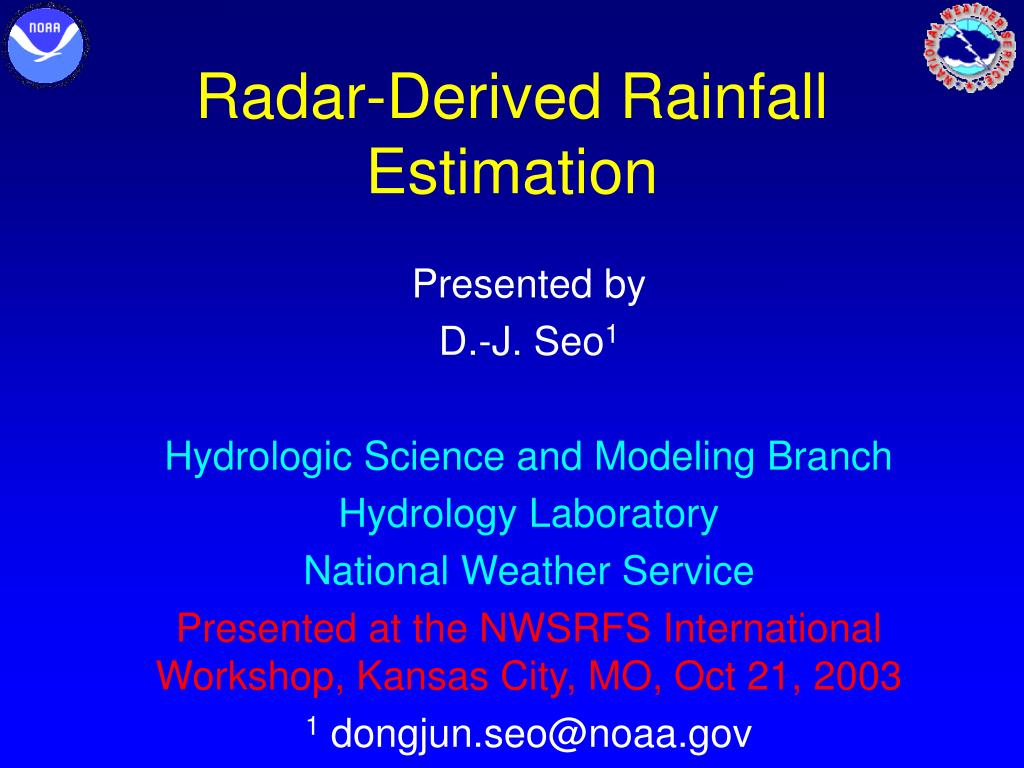 NOAA

NATIONAL WEATHER SERVICE

Radar-Derived Rainfall Estimation

Presented by

D.-J. Seo$^1$

Hydrologic Science and Modeling Branch

Hydrology Laboratory

National Weather Service

Presented at the NWSRFS International Workshop, Kansas City, MO, Oct 21, 2003

$^1$ dongjun.seo@noaa.gov